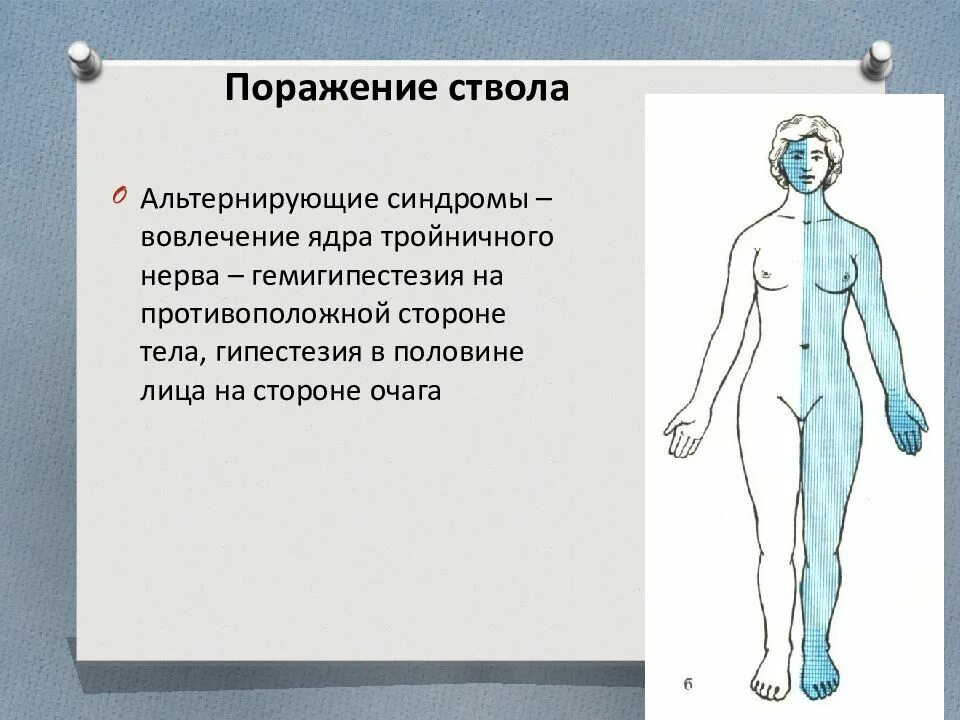 Поражение ствола

Альтернирующие синдромы – вовлечение ядра тройничного нерва – гемигипестезия на противоположной стороне тела, гипестезия в половине лица на стороне очага

б